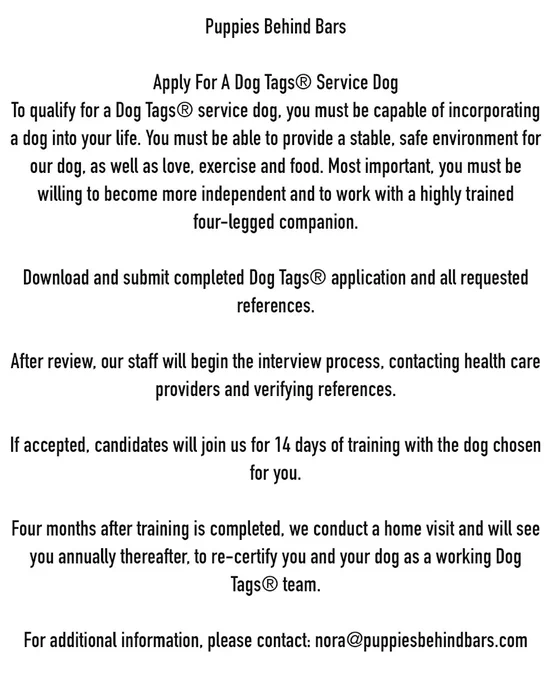 Puppies Behind Bars

Apply For A Dog Tags® Service Dog
To qualify for a Dog Tags® service dog, you must be capable of incorporating a dog into your life. You must be able to provide a stable, safe environment for our dog, as well as love, exercise and food. Most important, you must be willing to become more independent and to work with a highly trained four-legged companion.

Download and submit completed Dog Tags® application and all requested references.

After review, our staff will begin the interview process, contacting health care providers and verifying references.

If accepted, candidates will join us for 14 days of training with the dog chosen for you.

Four months after training is completed, we conduct a home visit and will see you annually thereafter, to re-certify you and your dog as a working Dog Tags® team.

For additional information, please contact: nora@puppiesbehindbars.com